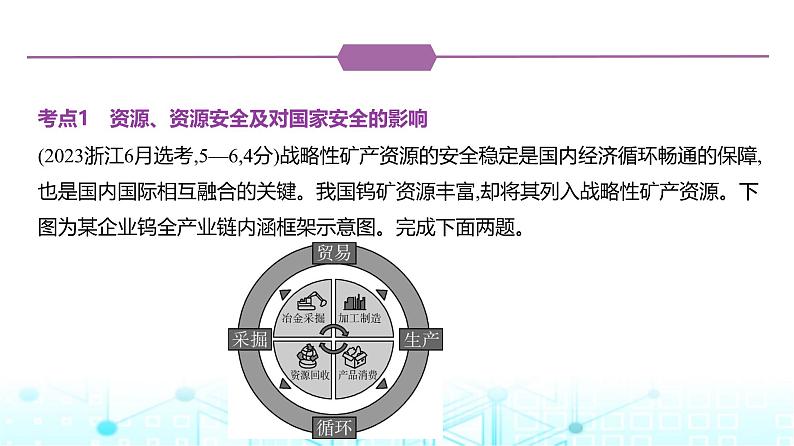 考点1　资源、资源安全及对国家安全的影响

(2023浙江6月选考,5—6,4分)战略性矿产资源的安全稳定是国内经济循环畅通的保障,也是国内国际相互融合的关键。我国钨矿资源丰富,却将其列入战略性矿产资源。下图为某企业钨全产业链内涵框架示意图。完成下面两题。

贸易
冶金采掘
加工制造
采掘
生产
资源回收
产品消费
循环